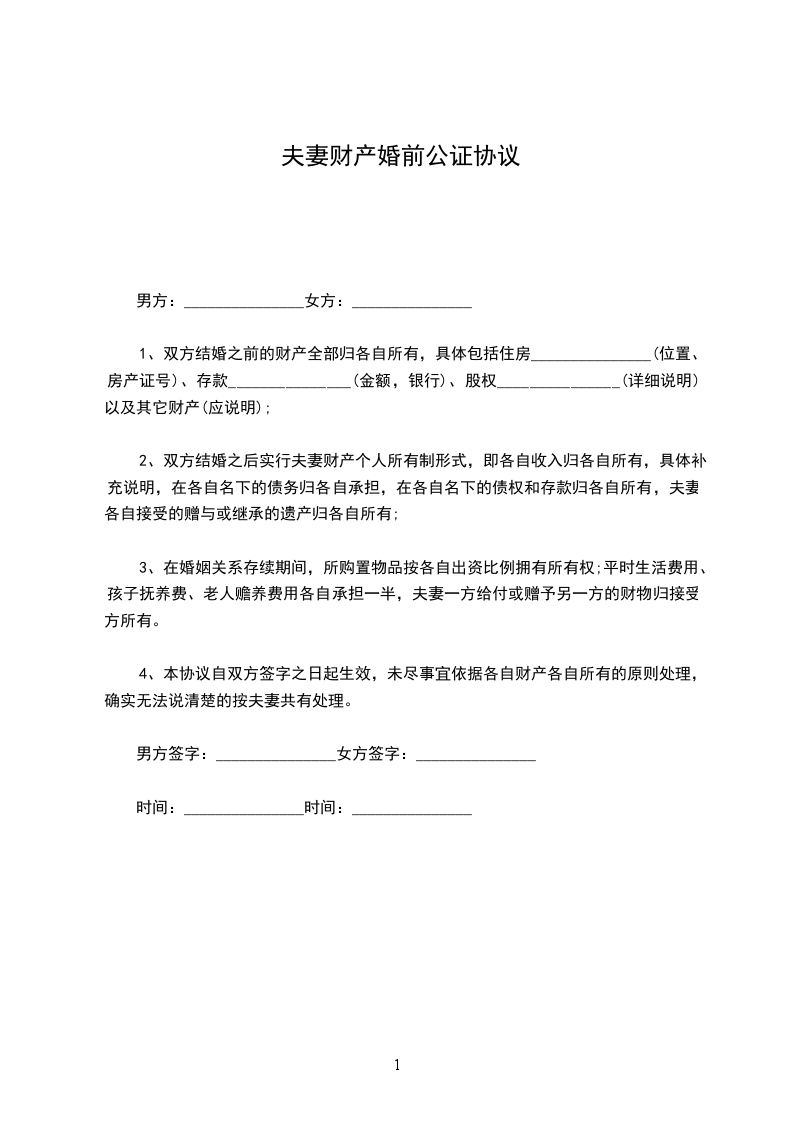 夫妻财产婚前公证协议

男方：_______________女方：_______________

1、双方结婚之前的财产全部归各自所有，具体包括住房_______________(位置、房产证号)、存款_______________(金额，银行)、股权_______________(详细说明)以及其它财产(应说明)；

2、双方结婚之后实行夫妻财产个人所有制形式，即各自收入归各自所有，具体补充说明，在各自名下的债务归各自承担，在各自名下的债权和存款归各自所有，夫妻各自接受的赠与或继承的遗产归各自所有；

3、在婚姻关系存续期间，所购置物品按各自出资比例拥有所有权；平时生活费用、孩子抚养费、老人赡养费用各自承担一半，夫妻一方给付或赠予另一方的财物归接受方所有。

4、本协议自双方签字之日起生效，未尽事宜依据各自财产各自所有的原则处理，确实无法说清楚的按夫妻共有处理。

男方签字：_______________女方签字：_______________

时间：_______________时间：_______________

1